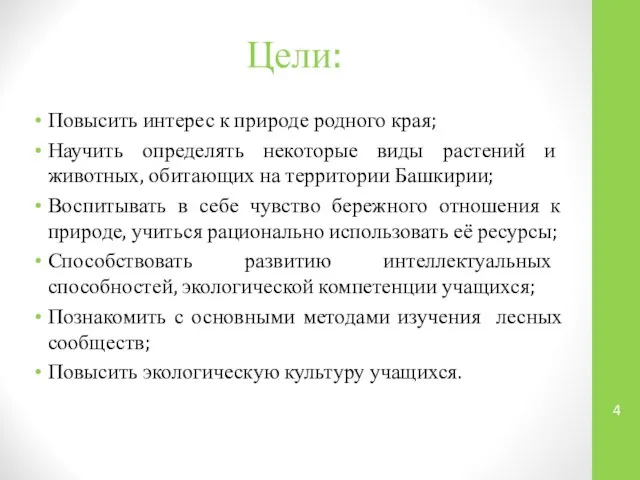 Цели:

• Повысить интерес к природе родного края;
• Научить определять некоторые виды растений и животных, обитающих на территории Башкирии;
• Воспитывать в себе чувство бережного отношения к природе, учиться рационально использовать её ресурсы;
• Способствовать развитию интеллектуальных способностей, экологической компетенции учащихся;
• Познакомить с основными методами изучения лесных сообществ;
• Повысить экологическую культуру учащихся.

4